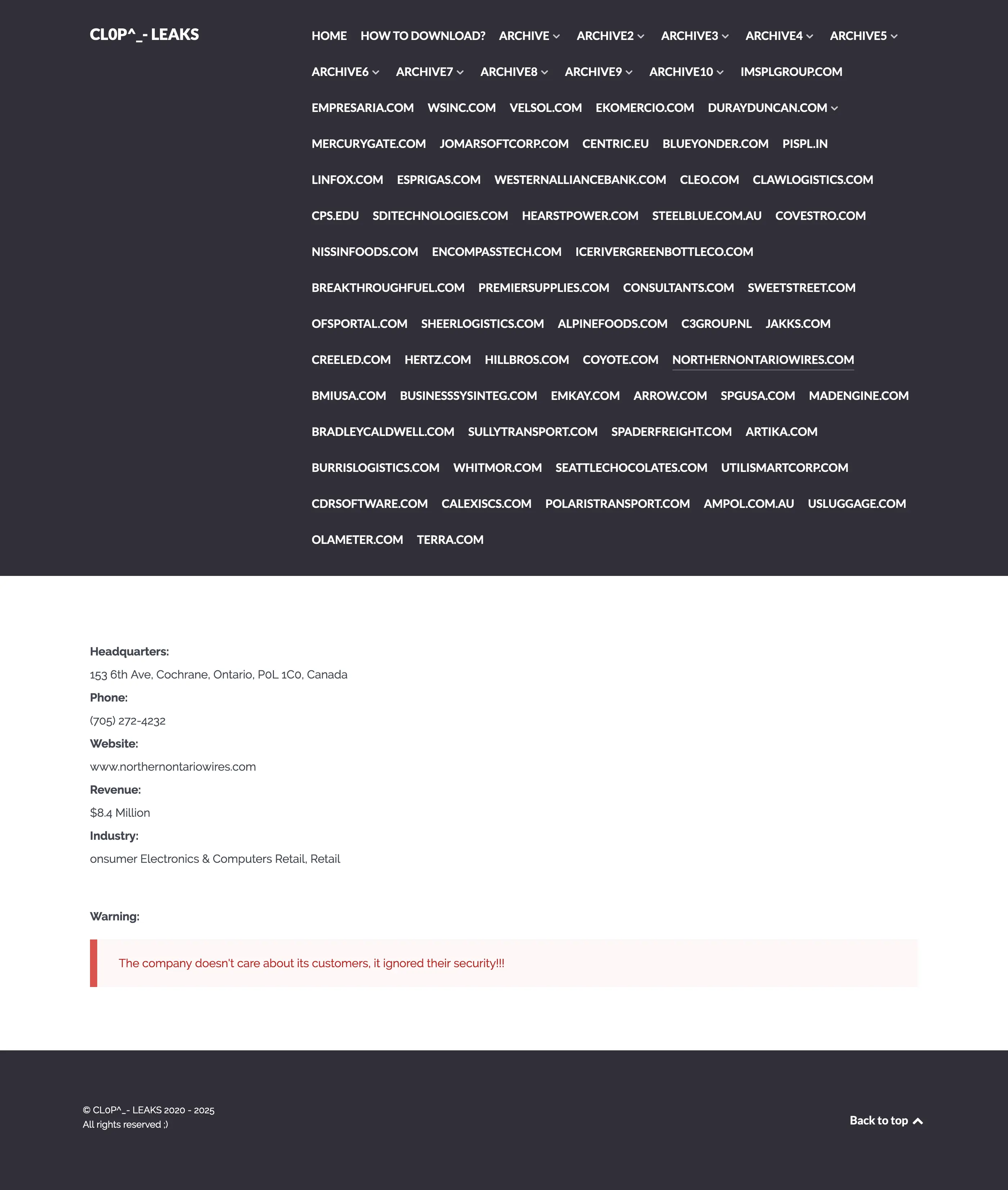 CL0P^_- LEAKS

HOME HOW TO DOWNLOAD? ARCHIVE ARCHIVE2 ARCHIVE3 ARCHIVE4 ARCHIVE5 ARCHIVE6 ARCHIVE7 ARCHIVE8 ARCHIVE9 ARCHIVE10 IMSPLGROUP.COM EMPRESARIA.COM WSINC.COM VELSOL.COM EKOMERCIO.COM DURAYDUNCAN.COM MERCURYGATE.COM JOMARSOFTCORP.COM CENTRIC.EU BLUEYONDER.COM PISPL.IN LINFOX.COM ESPRIGAS.COM WESTERNALLIANCEBANK.COM CLEO.COM CLAWLOGISTICS.COM CPS.EDU SDITECHNOLOGIES.COM HEARSTPOWER.COM STEELBLUE.COM.AU COVESTRO.COM NISSINFOODS.COM ENCOMPASSTECH.COM ICERIVERGREENBOTTLECO.COM BREAKTHROUGHFUEL.COM PREMIERSUPPLIES.COM CONSULTANTS.COM SWEETSTREET.COM OFSPORTAL.COM SHEERLOGISTICS.COM ALPINEFOODS.COM C3GROUP.NL JAKKS.COM CREELED.COM HERTZ.COM HILLBROS.COM COYOTE.COM NORTHERNONTARIOWIRES.COM BMIUSA.COM BUSINESSSYSINTEG.COM EMKAY.COM ARROW.COM SPGUSA.COM MADENGINE.COM BRADLEYCALDWELL.COM SULLYTRANSPORT.COM SPADERFREIGHT.COM ARTIKA.COM BURRISLOGISTICS.COM WHITMOR.COM SEATTLECHOCOLATES.COM UTILISMARTCORP.COM CDRSOFTWARE.COM CALEXISCS.COM POLARISTRANSPORT.COM AMPOL.COM.AU USLUGGAGE.COM OLAMETER.COM TERRA.COM

Headquarters:
153 6th Ave, Cochrane, Ontario, P0L 1C0, Canada
Phone:
(705) 272-4232
Website:
www.northernontariowires.com
Revenue:
$8.4 Million
Industry:
onsumer Electronics & Computers Retail, Retail

Warning:

The company doesn't care about its customers, it ignored their security!!!

© CL0P^_- LEAKS 2020 - 2025
All rights reserved ;)

Back to top